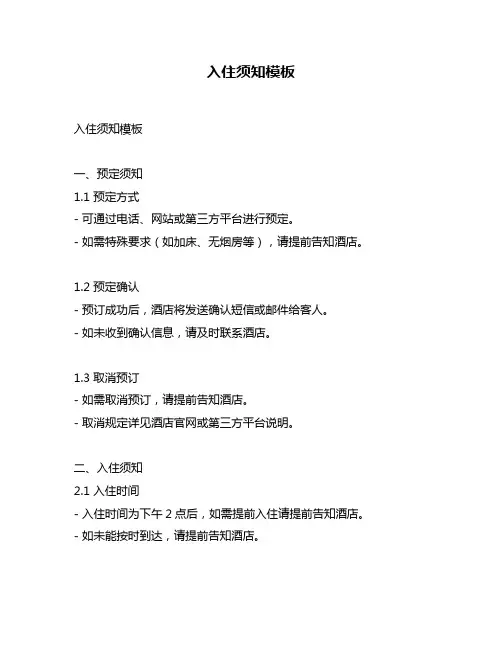 入住须知模板

入住须知模板

一、预定须知

1.1 预定方式

- 可通过电话、网站或第三方平台进行预定。

- 如需特殊要求（如加床、无烟房等），请提前告知酒店。

1.2 预定确认

- 预订成功后，酒店将发送确认短信或邮件给客人。

- 如未收到确认信息，请及时联系酒店。

1.3 取消预订

- 如需取消预订，请提前告知酒店。

- 取消规定详见酒店官网或第三方平台说明。

二、入住须知

2.1 入住时间

- 入住时间为下午 2 点后，如需提前入住请提前告知酒店。

- 如未能按时到达，请提前告知酒店。